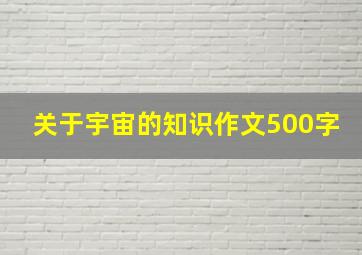 关于宇宙的知识作文500字